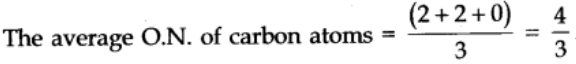 The average O.N. of carbon atoms = $\frac{(2+2+0)}{3} = \frac{4}{3}$